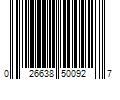 0 26638 50092 7